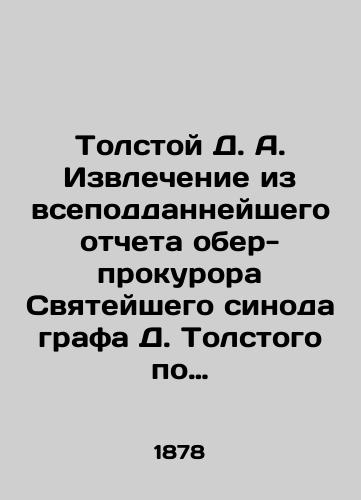 Толстой Д. А. Извлечение из всеподданнейшего отчета обер-прокурора Святейшего синода графа Д. Толстого по…

1878